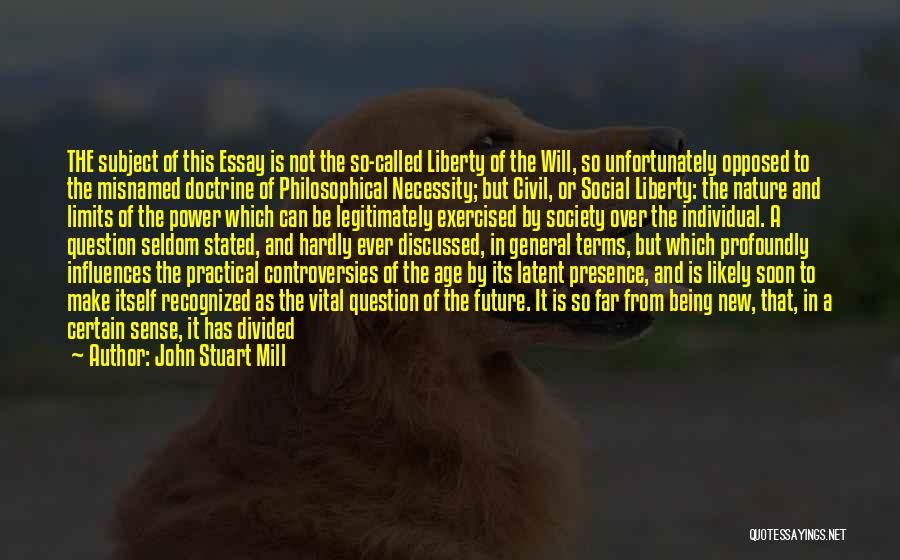 THE subject of this Essay is not the so-called Liberty of the Will, so unfortunately opposed to the misnamed doctrine of Philosophical Necessity; but Civil, or Social Liberty: the nature and limits of the power which can be legitimately exercised by society over the individual. A question seldom stated, and hardly ever discussed, in general terms, but which profoundly influences the practical controversies of the age by its latent presence, and is likely soon to make itself recognized as the vital question of the future. It is so far from being new, that, in a certain sense, it has divided

— Author: John Stuart Mill

QUOTESSAYINGS.NET